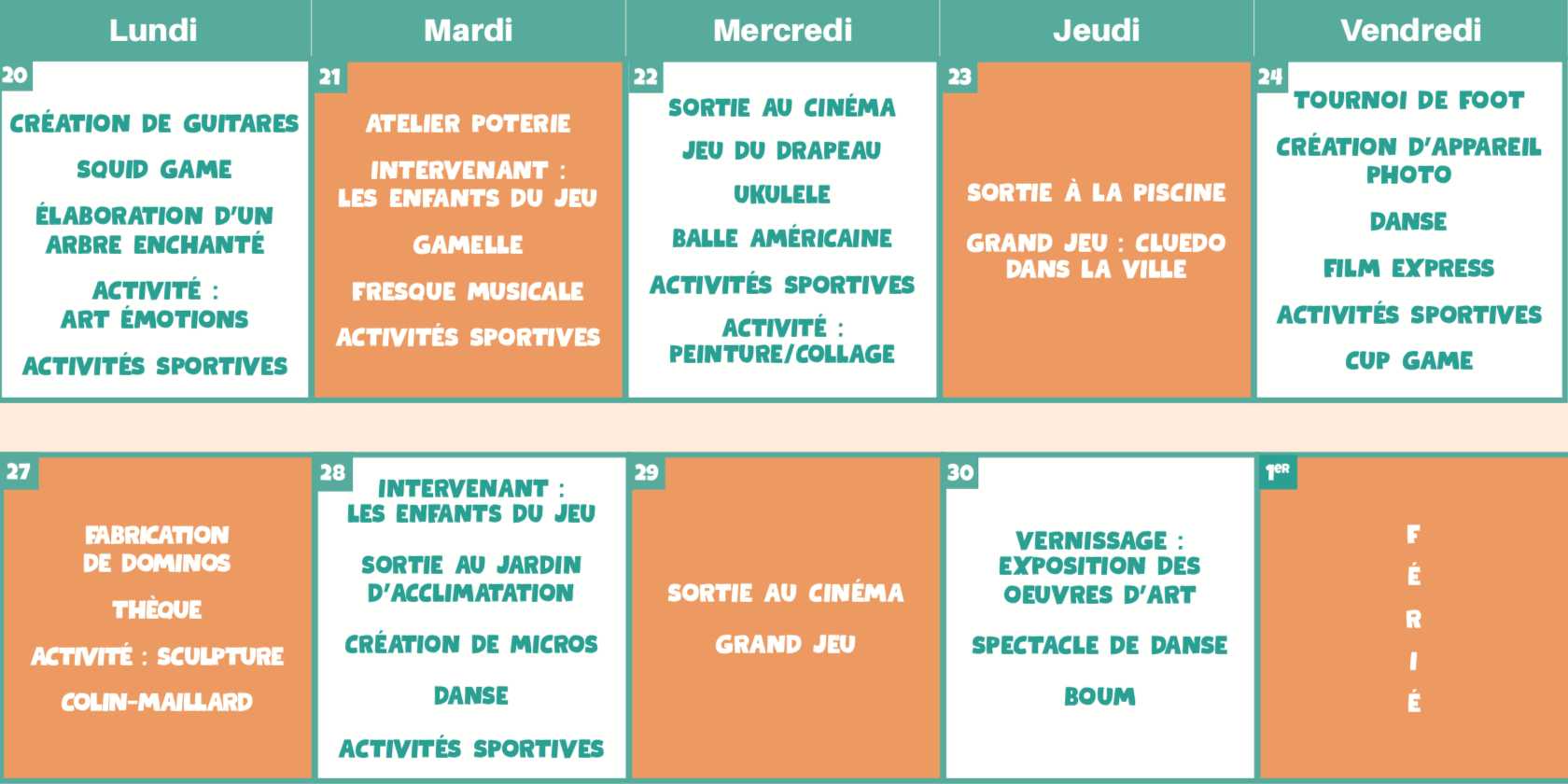 | Lundi | Mardi | Mercredi | Jeudi | Vendredi |
|---|---|---|---|---|
| 20 CRÉATION DE GUITARES SQUID GAME ÉLABORATION D'UN ARBRE ENCHANTÉ ACTIVITÉ : ART ÉMOTIONS ACTIVITÉS SPORTIVES | 21 ATELIER POTERIE INTERVENANT : LES ENFANTS DU JEU GAMELLE FRESQUE MUSICALE ACTIVITÉS SPORTIVES | 22 SORTIE AU CINÉMA JEU DU DRAPEAU UKULELE BALLE AMÉRICAINE ACTIVITÉS SPORTIVES ACTIVITÉ : PEINTURE/COLLAGE | 23 SORTIE À LA PISCINE GRAND JEU : CLUEDO DANS LA VILLE | 24 TOURNOI DE FOOT CRÉATION D'APPAREIL PHOTO DANSE FILM EXPRESS ACTIVITÉS SPORTIVES CUP GAME |
| 27 FABRICATION DE DOMINOS THÈQUE ACTIVITÉ : SCULPTURE COLIN-MAILLARD | 28 INTERVENANT : LES ENFANTS DU JEU SORTIE AU JARDIN D'ACCLIMATATION CRÉATION DE MICROS DANSE ACTIVITÉS SPORTIVES | 29 SORTIE AU CINÉMA GRAND JEU | 30 VERNISSAGE : EXPOSITION DES OEUVRES D'ART SPECTACLE DE DANSE BOUM | 1ER F É R I É |